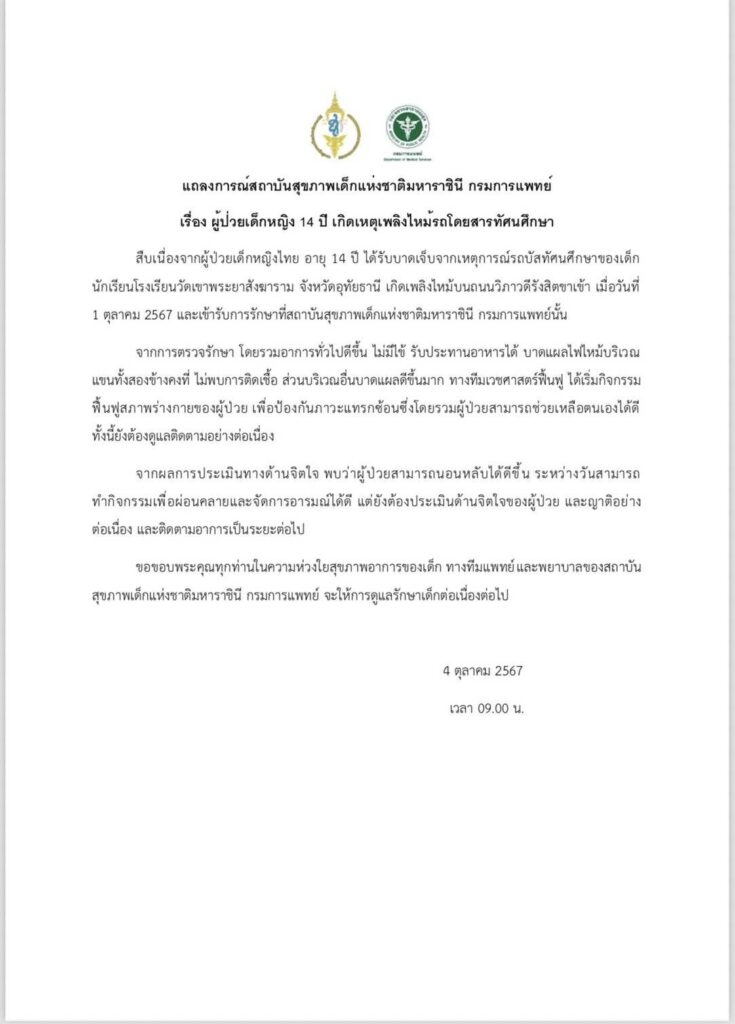 แถลงการณ์สถาบันสุขภาพเด็กแห่งชาติมหาราชินี กรมการแพทย์

เรื่อง ผู้ป่วยเด็กหญิง 14 ปี เกิดเหตุเพลิงไหม้รถโดยสารทัศนศึกษา

สืบเนื่องจากผู้ป่วยเด็กหญิงไทย อายุ 14 ปี ได้รับบาดเจ็บจากเหตุการณ์รถบัสทัศนศึกษาของเด็กนักเรียนโรงเรียนวัดเขาพระยาสังฆาราม จังหวัดอุทัยธานี เกิดเพลิงไหม้บนถนนวิภาวดีรังสิตขาเข้า เมื่อวันที่ 1 ตุลาคม 2567 และเข้ารับการรักษาที่สถาบันสุขภาพเด็กแห่งชาติมหาราชินี กรมการแพทย์นั้น

จากการตรวจรักษา โดยรวมอาการทั่วไปดีขึ้น ไม่มีไข้ รับประทานอาหารได้ บาดแผลไฟไหม้บริเวณแขนทั้งสองข้างคงที่ ไม่พบการติดเชื้อ ส่วนบริเวณอื่นบาดแผลดีขึ้นมาก ทางทีมเวชศาสตร์ฟื้นฟู ได้เริ่มกิจกรรมฟื้นฟูสภาพร่างกายของผู้ป่วย เพื่อป้องกันภาวะแทรกซ้อนซึ่งโดยรวมผู้ป่วยสามารถช่วยเหลือตนเองได้ดี ทั้งนี้ยังต้องดูแลติดตามอย่างต่อเนื่อง

จากผลการประเมินทางด้านจิตใจ พบว่าผู้ป่วยสามารถนอนหลับได้ดีขึ้น ระหว่างวันสามารถทำกิจกรรมเพื่อผ่อนคลายและจัดการอารมณ์ได้ดี แต่ยังต้องประเมินด้านจิตใจของผู้ป่วย และญาติอย่างต่อเนื่อง และติดตามอาการเป็นระยะต่อไป

ขอขอบพระคุณทุกท่านในความห่วงใยสุขภาพอาการของเด็ก ทางทีมแพทย์และพยาบาลของสถาบันสุขภาพเด็กแห่งชาติมหาราชินี กรมการแพทย์ จะให้การดูแลรักษาเด็กต่อเนื่องต่อไป

4 ตุลาคม 2567

เวลา 09.00 น.